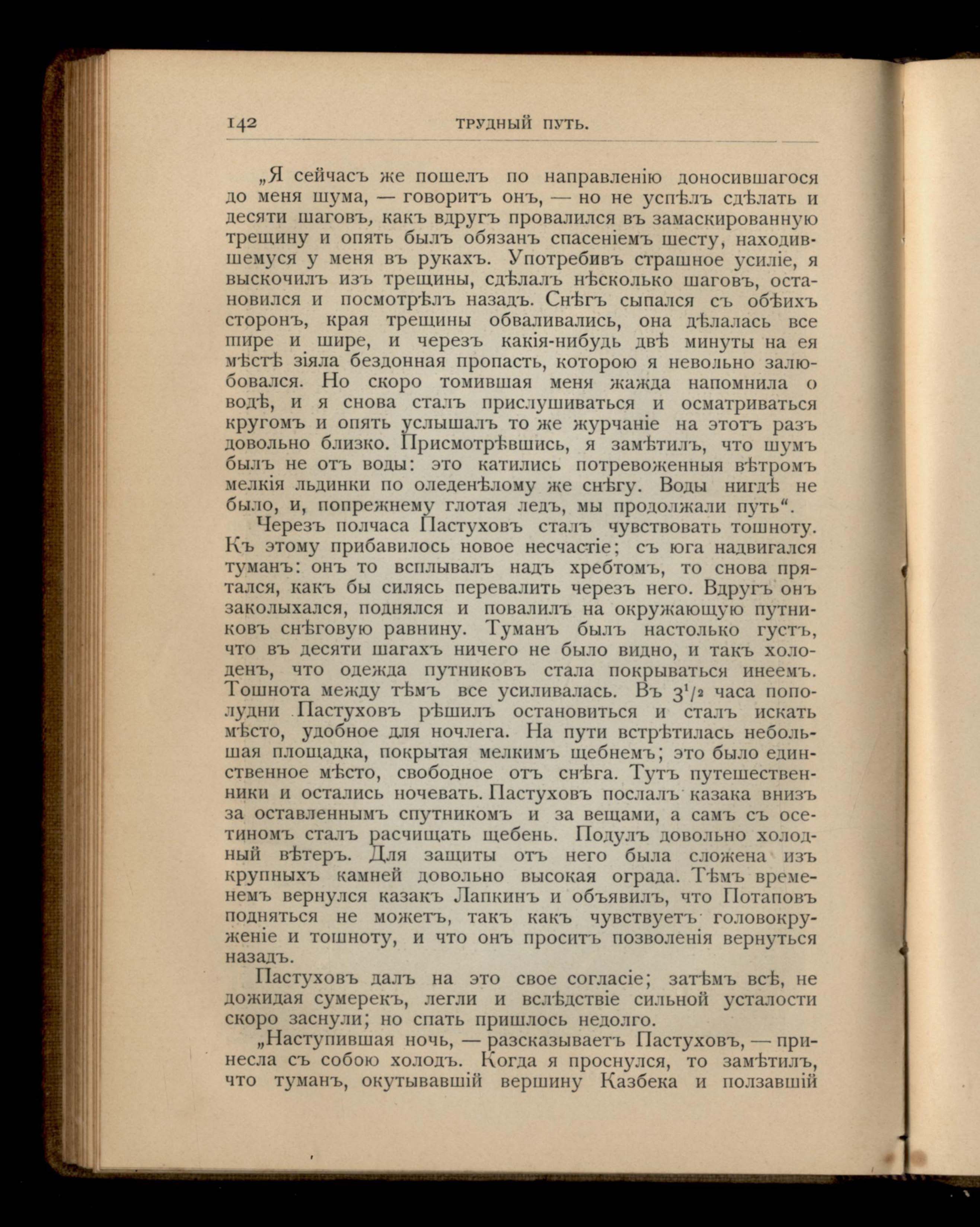 142 ТРУДНЫЙ ПУТЬ.

„Я сейчасъ же пошелъ по направленію доносившагося до меня шума, — говоритъ онъ, — но не успѣлъ сдѣлать и десяти шаговъ, какъ вдругъ провалился въ замаскированную трещину и опять былъ обязанъ спасеніемъ шесту, находившемуся у меня въ рукахъ. Употребивъ страшное усиліе, я выскочилъ изъ трещины, сдѣлалъ нѣсколько шаговъ, остановился и посмотрѣлъ назадъ. Снѣгъ сыпался съ обѣихъ сторонъ, края трещины обваливались, она дѣлалась все шире и шире, и черезъ какія-нибудь двѣ минуты на ея мѣстѣ зіяла бездонная пропасть, которою я невольно залюбовался. Но скоро томившая меня жажда напомнила о водѣ, и я снова сталъ прислушиваться и осматриваться кругомъ и опять услышалъ то же журчаніе на этотъ разъ довольно близко. Присмотрѣвшись, я замѣтилъ, что шумъ былъ не отъ воды: это катились потревоженныя вѣтромъ мелкія льдинки по оледенѣлому же снѣгу. Воды нигдѣ не было, и, попрежнему глотая ледъ, мы продолжали путь“.

Черезъ полчаса Пастуховъ сталъ чувствовать тошноту. Къ этому прибавилось новое несчастіе; съ юга надвигался туманъ: онъ то всплывалъ надъ хребтомъ, то снова прятался, какъ бы силясь перевалить черезъ него. Вдругъ онъ заколыхался, поднялся и повалилъ на окружающую путниковъ снѣговую равнину. Туманъ былъ настолько густъ, что въ десяти шагахъ ничего не было видно, и такъ холоденъ, что одежда путниковъ стала покрываться инеемъ. Тошнота между тѣмъ все усиливалась. Въ $3^1/_2$ часа пополудни Пастуховъ рѣшилъ остановиться и сталъ искать мѣсто, удобное для ночлега. На пути встрѣтилась небольшая площадка, покрытая мелкимъ щебнемъ; это было единственное мѣсто, свободное отъ снѣга. Тутъ путешественники и остались ночевать. Пастуховъ послалъ казака внизъ за оставленнымъ спутникомъ и за вещами, а самъ съ осетиномъ сталъ расчищать щебень. Подулъ довольно холодный вѣтеръ. Для защиты отъ него была сложена изъ крупныхъ камней довольно высокая ограда. Тѣмъ временемъ вернулся казакъ Лапкинъ и объявилъ, что Потаповъ подняться не можетъ, такъ какъ чувствуетъ головокруженіе и тошноту, и что онъ проситъ позволенія вернуться назадъ.

Пастуховъ далъ на это свое согласіе; затѣмъ всѣ, не дожидая сумерекъ, легли и вслѣдствіе сильной усталости скоро заснули; но спать пришлось недолго.

„Наступившая ночь, — разсказываетъ Пастуховъ, — принесла съ собою холодъ. Когда я проснулся, то замѣтилъ, что туманъ, окутывавшій вершину Казбека и ползавшій